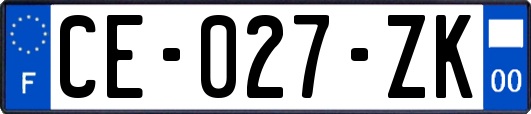 F

CE-027-ZK

00